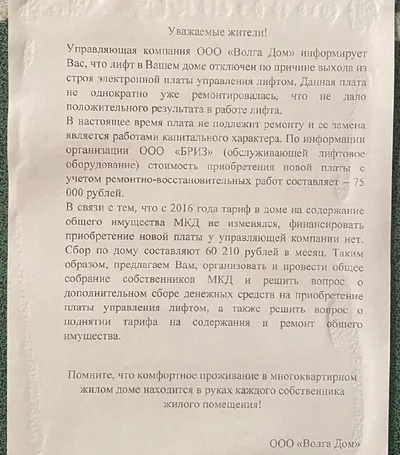 Уважаемые жители!

Управляющая компания ООО «Волга Дом» информирует Вас, что лифт в Вашем доме отключен по причине выхода из строя электронной платы управления лифтом. Данная плата не однократно уже ремонтировалась, что не дало положительного результата в работе лифта.

В настоящее время плата не подлежит ремонту и ее замена является работами капитального характера. По информации организации ООО «БРИЗ» (обслуживающей лифтовое оборудование) стоимость приобретения новой платы с учетом ремонтно-восстановительных работ составляет – 75 000 рублей.

В связи с тем, что с 2016 года тариф в доме на содержание общего имущества МКД не изменялся, финансировать приобретение новой платы у управляющей компании нет. Сбор по дому составляют 60 210 рублей в месяц. Таким образом, предлагаем Вам, организовать и провести общее собрание собственников МКД и решить вопрос о дополнительном сборе денежных средств на приобретение платы управления лифтом, а также решить вопрос о поднятии тарифа на содержания и ремонт общего имущества.

Помните, что комфортное проживание в многоквартирном жилом доме находится в руках каждого собственника жилого помещения!

ООО «Волга Дом»